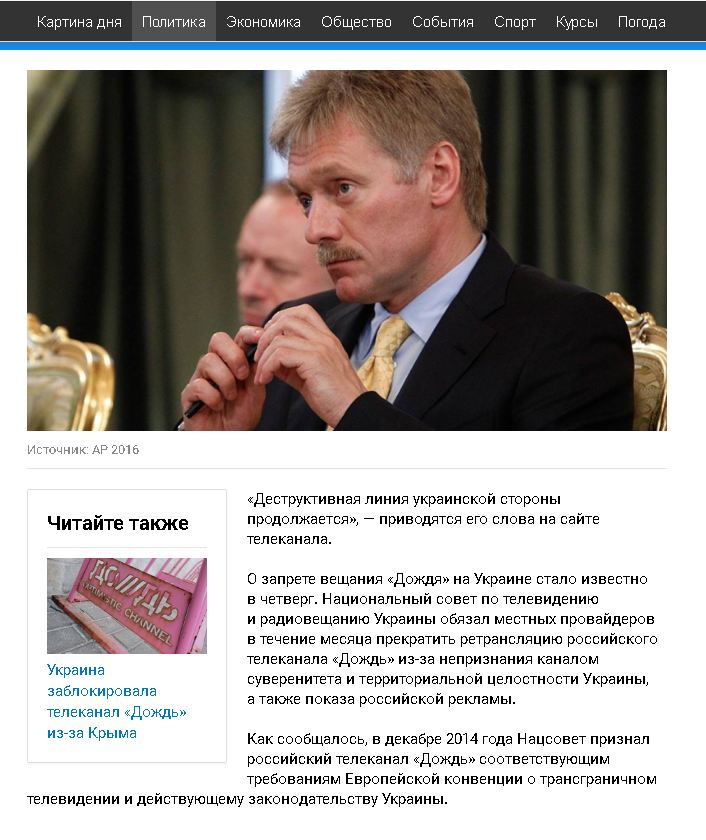 Картина дня Политика Экономика Общество События Спорт Курсы Погода

Источник: AP 2016

Читайте также

ДОЖДЬ
OPTIMISTIC CHANNEL

Украина заблокировала телеканал «Дождь» из-за Крыма

«Деструктивная линия украинской стороны продолжается», — приводятся его слова на сайте телеканала.

О запрете вещания «Дождя» на Украине стало известно в четверг. Национальный совет по телевидению и радиовещанию Украины обязал местных провайдеров в течение месяца прекратить ретрансляцию российского телеканала «Дождь» из-за непризнания каналом суверенитета и территориальной целостности Украины, а также показа российской рекламы.

Как сообщалось, в декабре 2014 года Нацсовет признал российский телеканал «Дождь» соответствующим требованиям Европейской конвенции о трансграничном телевидении и действующему законодательству Украины.